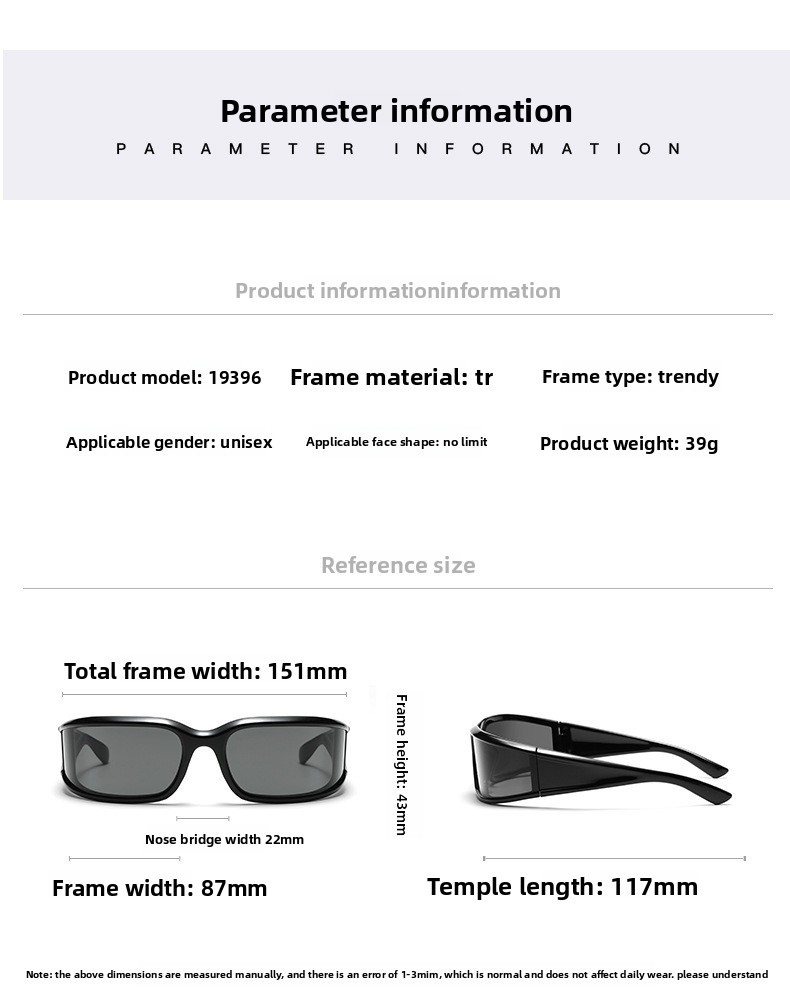 Parameter information
PARAMETER INFORMATION

Product informationinformation

Product model: 19396
Frame material: tr
Frame type: trendy
Applicable gender: unisex
Applicable face shape: no limit
Product weight: 39g

Reference size

Total frame width: 151mm
Frame height: 43mm
Nose bridge width 22mm
Frame width: 87mm
Temple length: 117mm

Note: the above dimensions are measured manually, and there is an error of 1-3mim, which is normal and does not affect daily wear. please understand